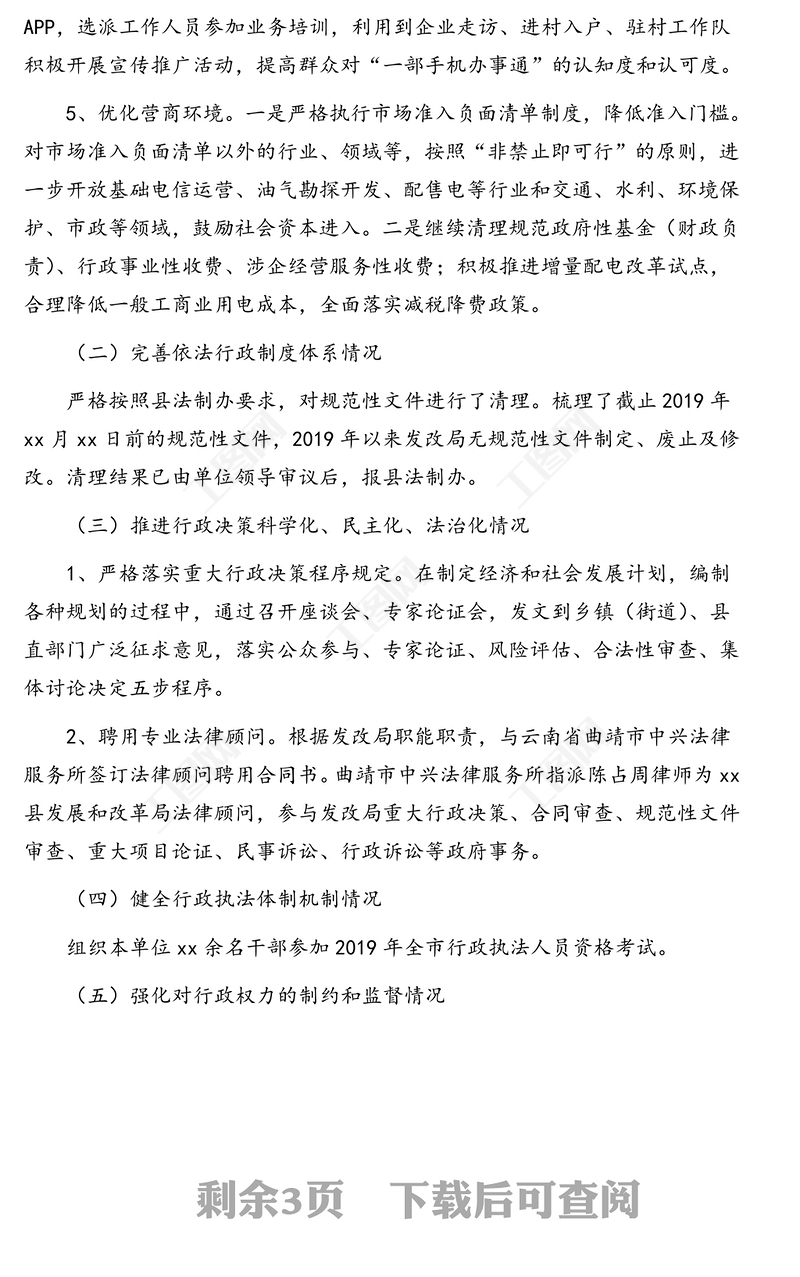 APP，选派工作人员参加业务培训，利用到企业走访、进村入户、驻村工作队积极开展宣传推广活动，提高群众对“一部手机办事通”的认知度和认可度。

5、优化营商环境。一是严格执行市场准入负面清单制度，降低准入门槛。对市场准入负面清单以外的行业、领域等，按照“非禁止即可行”的原则，进一步开放基础电信运营、油气勘探开发、配售电等行业和交通、水利、环境保护、市政等领域，鼓励社会资本进入。二是继续清理规范政府性基金（财政负责）、行政事业性收费、涉企经营服务性收费；积极推进增量配电改革试点，合理降低一般工商业用电成本，全面落实减税降费政策。

（二）完善依法行政制度体系情况

严格按照县法制办要求，对规范性文件进行了清理。梳理了截止 2019 年 xx 月 xx 日前的规范性文件，2019 年以来发改局无规范性文件制定、废止及修改。清理结果已由单位领导审议后，报县法制办。

（三）推进行政决策科学化、民主化、法治化情况

1、严格落实重大行政决策程序规定。在制定经济和社会发展计划，编制各种规划的过程中，通过召开座谈会、专家论证会，发文到乡镇（街道）、县直部门广泛征求意见，落实公众参与、专家论证、风险评估、合法性审查、集体讨论决定五步程序。

2、聘用专业法律顾问。根据发改局职能职责，与云南省曲靖市中兴法律服务所签订法律顾问聘用合同书。曲靖市中兴法律服务所指派陈占周律师为 xx 县发展和改革局法律顾问，参与发改局重大行政决策、合同审查、规范性文件审查、重大项目论证、民事诉讼、行政诉讼等政府事务。

（四）健全行政执法体制机制情况

组织本单位 xx 余名干部参加 2019 年全市行政执法人员资格考试。

（五）强化对行政权力的制约和监督情况

剩余3页　下载后可查阅